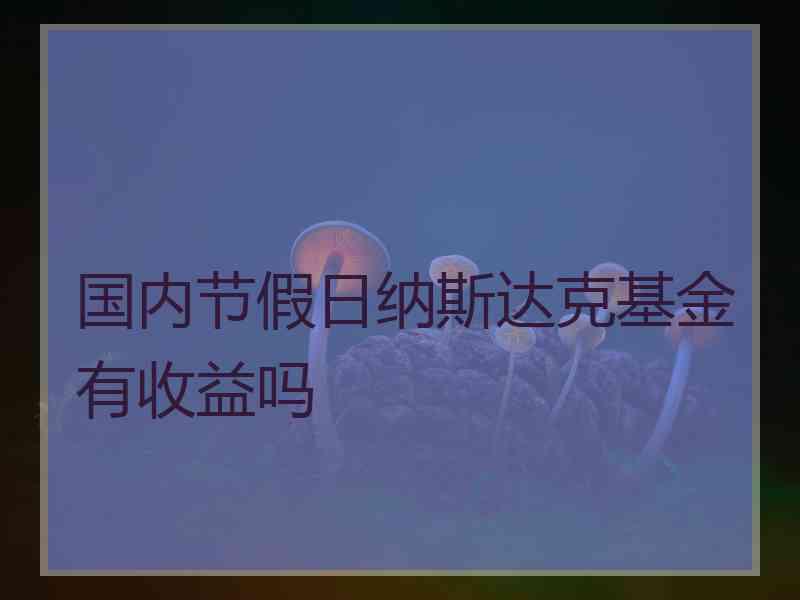 国内节假日纳斯达克基金有收益吗